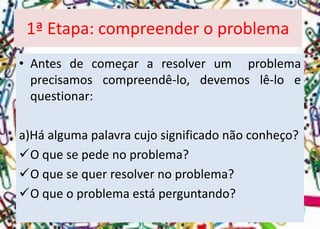 1ª Etapa: compreender o problema

• Antes de começar a resolver um problema precisamos compreendê-lo, devemos lê-lo e questionar:

a)Há alguma palavra cujo significado não conheço?
✓O que se pede no problema?
✓O que se quer resolver no problema?
✓O que o problema está perguntando?